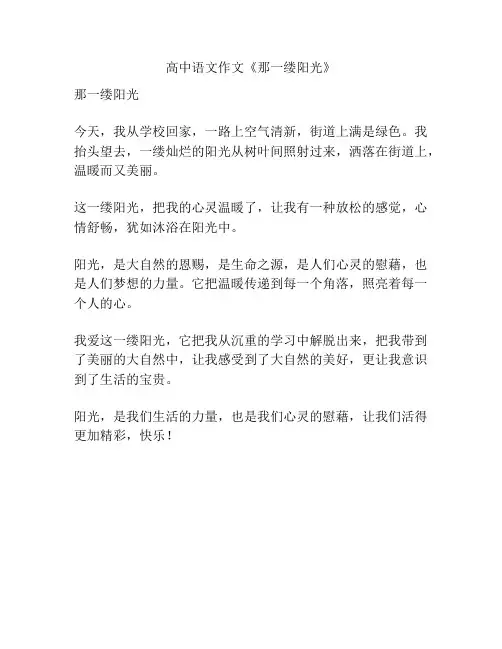 高中语文作文《那一缕阳光》

那一缕阳光

今天，我从学校回家，一路上空气清新，街道上满是绿色。我抬头望去，一缕灿烂的阳光从树叶间照射过来，洒落在街道上，温暖而又美丽。

这一缕阳光，把我的心灵温暖了，让我有一种放松的感觉，心情舒畅，犹如沐浴在阳光中。

阳光，是大自然的恩赐，是生命之源，是人们心灵的慰藉，也是人们梦想的力量。它把温暖传递到每一个角落，照亮着每一个人的心。

我爱这一缕阳光，它把我从沉重的学习中解脱出来，把我带到了美丽的大自然中，让我感受到了大自然的美好，更让我意识到了生活的宝贵。

阳光，是我们生活的力量，也是我们心灵的慰藉，让我们活得更加精彩，快乐！